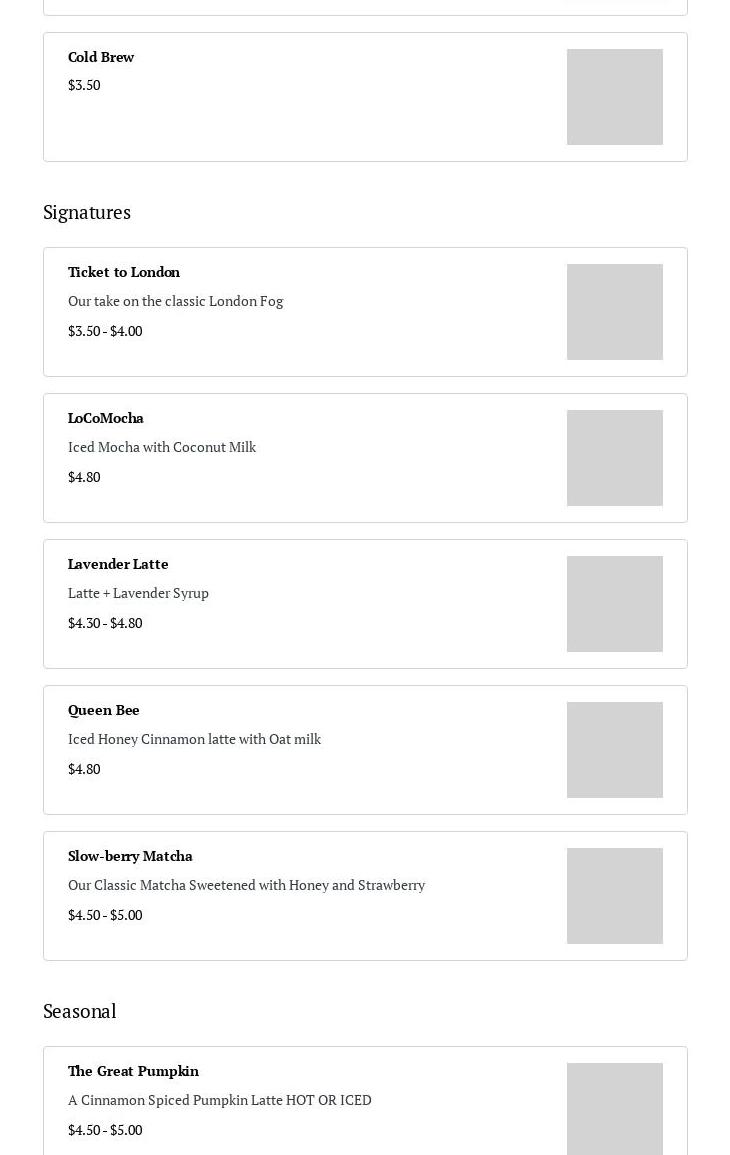 Cold Brew
$3.50

Signatures

Ticket to London
Our take on the classic London Fog
$3.50 - $4.00

LoCoMocha
Iced Mocha with Coconut Milk
$4.80

Lavender Latte
Latte + Lavender Syrup
$4.30 - $4.80

Queen Bee
Iced Honey Cinnamon latte with Oat milk
$4.80

Slow-berry Matcha
Our Classic Matcha Sweetened with Honey and Strawberry
$4.50 - $5.00

Seasonal

The Great Pumpkin
A Cinnamon Spiced Pumpkin Latte HOT OR ICED
$4.50 - $5.00